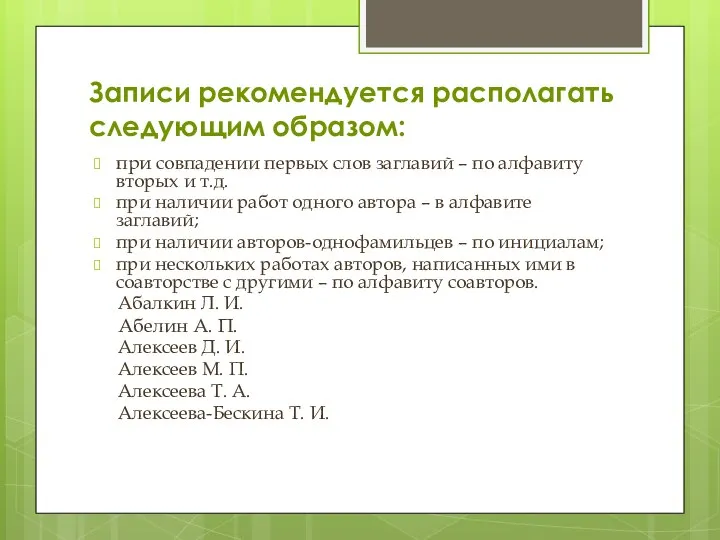 Записи рекомендуется располагать следующим образом:

при совпадении первых слов заглавий – по алфавиту вторых и т.д.

при наличии работ одного автора – в алфавите заглавий;

при наличии авторов-однофамильцев – по инициалам;

при нескольких работах авторов, написанных ими в соавторстве с другими – по алфавиту соавторов.

Абалкин Л. И.
Абелин А. П.
Алексеев Д. И.
Алексеев М. П.
Алексеева Т. А.
Алексеева-Бескина Т. И.